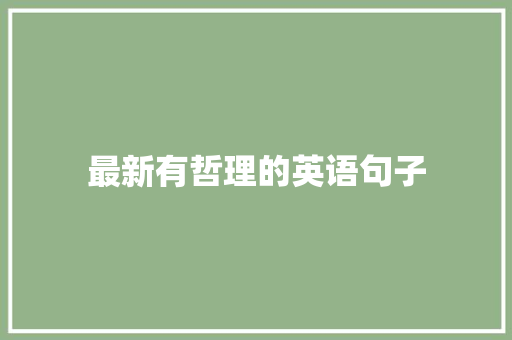 最新有哲理的英语句子